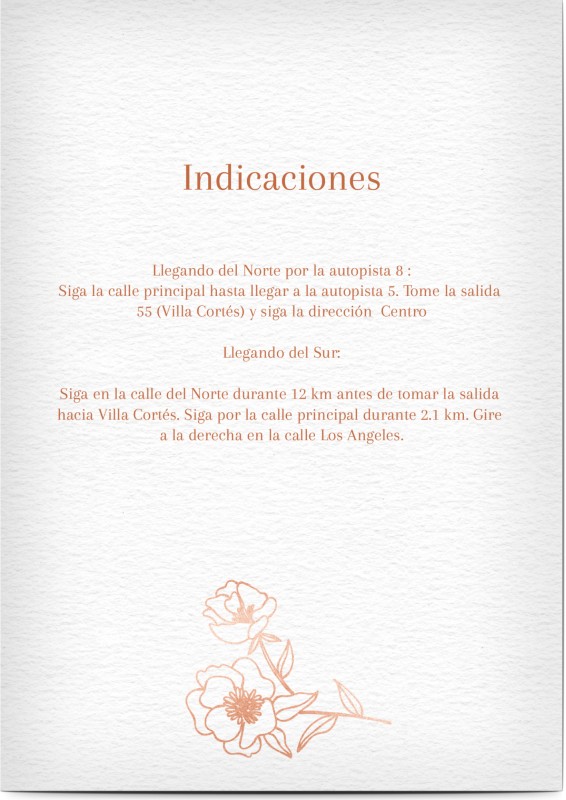 Indicaciones

Llegando del Norte por la autopista 8 :
Siga la calle principal hasta llegar a la autopista 5. Tome la salida 55 (Villa Cortés) y siga la dirección Centro

Llegando del Sur:

Siga en la calle del Norte durante 12 km antes de tomar la salida hacia Villa Cortés. Siga por la calle principal durante 2.1 km. Gire a la derecha en la calle Los Angeles.